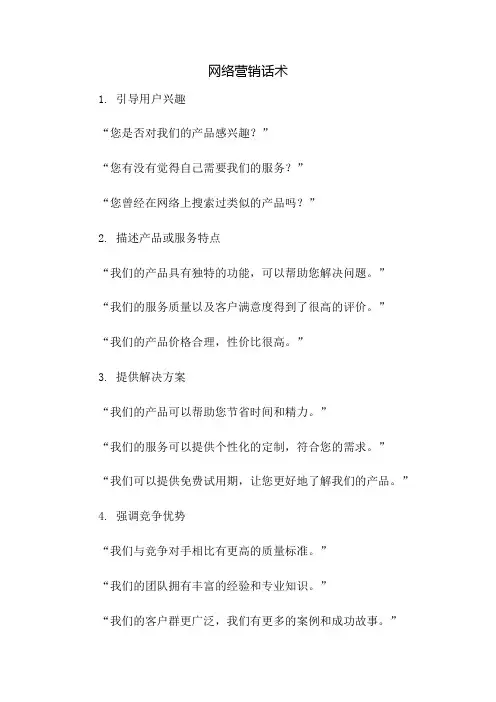 网络营销话术

1. 引导用户兴趣

“您是否对我们的产品感兴趣？”

“您有没有觉得自己需要我们的服务？”

“您曾经在网络上搜索过类似的产品吗？”

2. 描述产品或服务特点

“我们的产品具有独特的功能，可以帮助您解决问题。”

“我们的服务质量以及客户满意度得到了很高的评价。”

“我们的产品价格合理，性价比很高。”

3. 提供解决方案

“我们的产品可以帮助您节省时间和精力。”

“我们的服务可以提供个性化的定制，符合您的需求。”

“我们可以提供免费试用期，让您更好地了解我们的产品。”

4. 强调竞争优势

“我们与竞争对手相比有更高的质量标准。”

“我们的团队拥有丰富的经验和专业知识。”

“我们的客户群更广泛，我们有更多的案例和成功故事。”